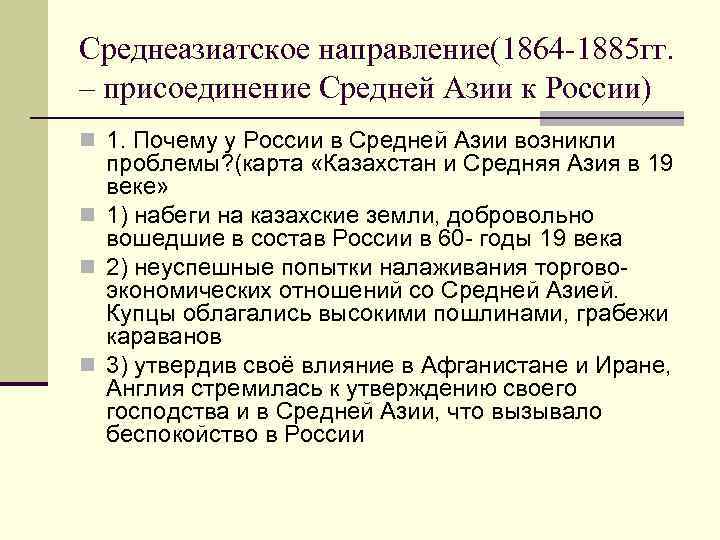 Среднеазиатское направление(1864-1885гг. – присоединение Средней Азии к России)

1. Почему у России в Средней Азии возникли проблемы?(карта «Казахстан и Средняя Азия в 19 веке»

1) набеги на казахские земли, добровольно вошедшие в состав России в 60- годы 19 века

2) неуспешные попытки налаживания торгово-экономических отношений со Средней Азией. Купцы облагались высокими пошлинами, грабежи караванов

3) утвердив своё влияние в Афганистане и Иране, Англия стремилась к утверждению своего господства и в Средней Азии, что вызывало беспокойство в России